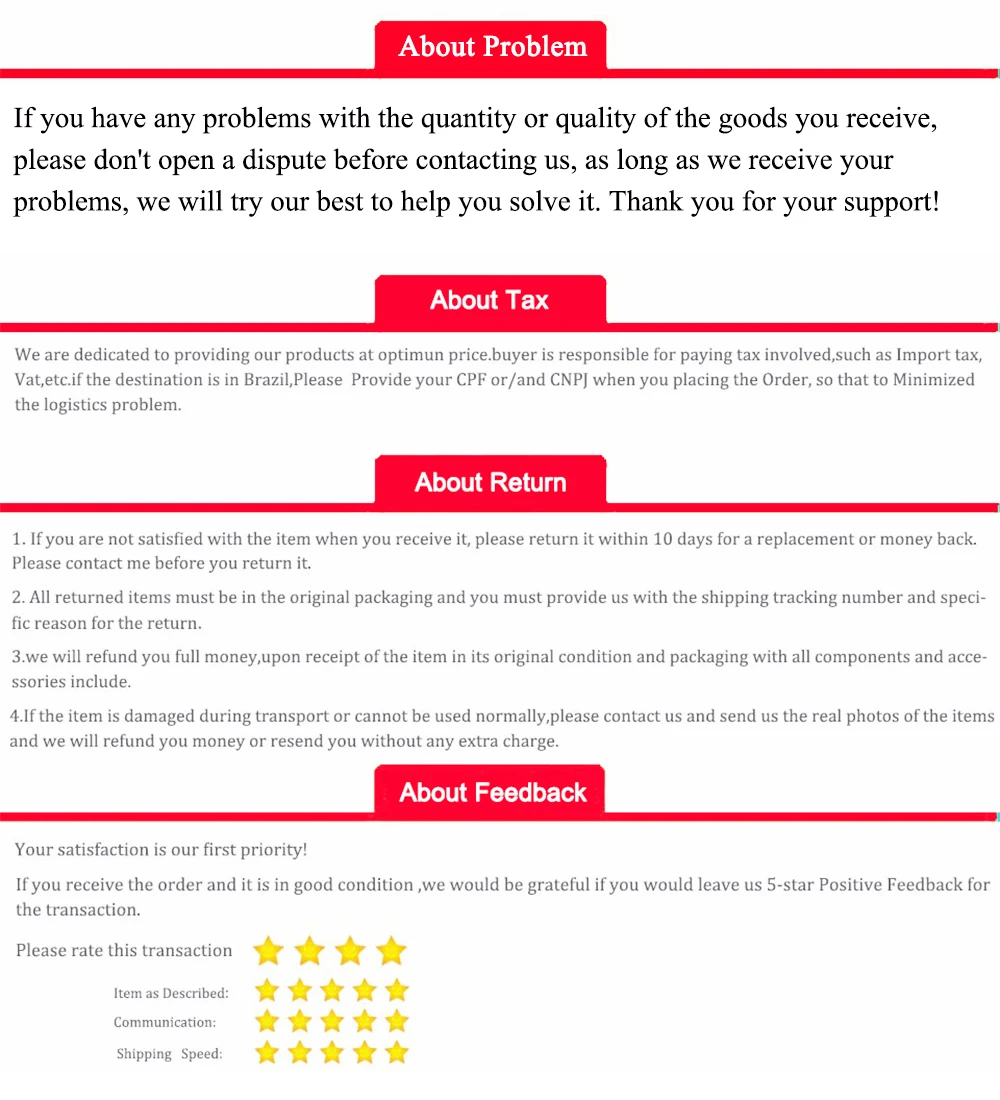 About Problem

If you have any problems with the quantity or quality of the goods you receive, please don't open a dispute before contacting us, as long as we receive your problems, we will try our best to help you solve it. Thank you for your support!

About Tax

We are dedicated to providing our products at optimun price.buyer is responsible for paying tax involved,such as Import tax, Vat,etc.if the destination is in Brazil,Please Provide your CPF or/and CNPJ when you placing the Order, so that to Minimized the logistics problem.

About Return

1. If you are not satisfied with the item when you receive it, please return it within 10 days for a replacement or money back. Please contact me before you return it.

2. All returned items must be in the original packaging and you must provide us with the shipping tracking number and specific reason for the return.

3.we will refund you full money,upon receipt of the item in its original condition and packaging with all components and accessories include.

4.If the item is damaged during transport or cannot be used normally,please contact us and send us the real photos of the items and we will refund you money or resend you without any extra charge.

About Feedback

Your satisfaction is our first priority!

If you receive the order and it is in good condition ,we would be grateful if you would leave us 5-star Positive Feedback for the transaction.

Please rate this transaction

Item as Described:

Communication:

Shipping Speed: